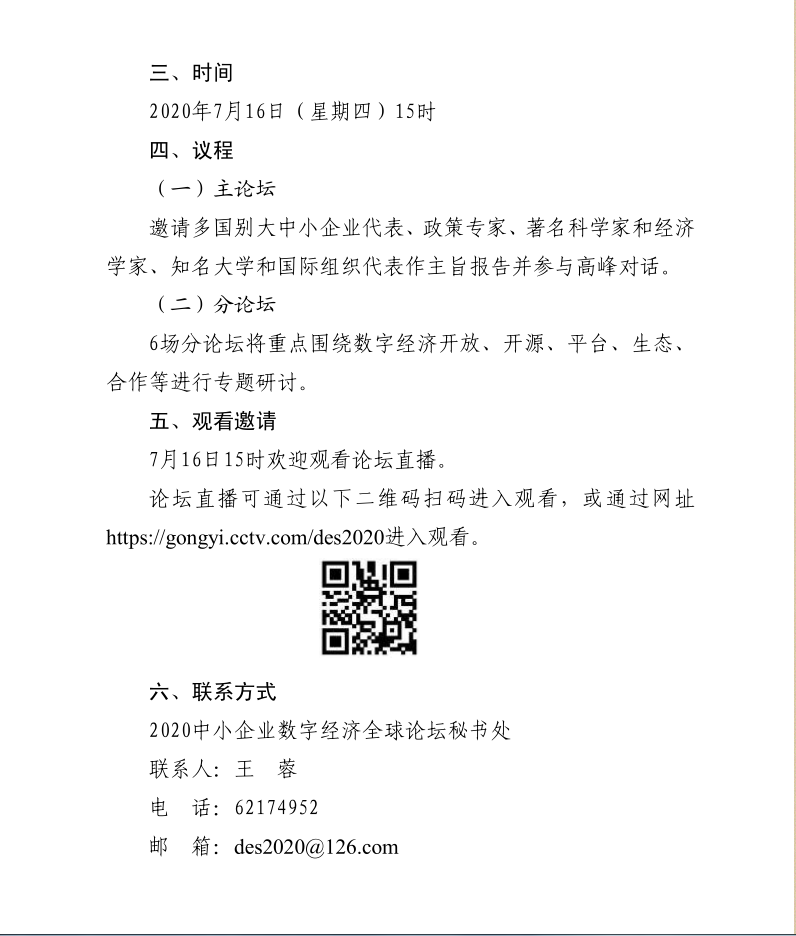 三、时间

2020年7月16日（星期四）15时

四、议程

（一）主论坛

邀请多国别大中小企业代表、政策专家、著名科学家和经济学家、知名大学和国际组织代表作主旨报告并参与高峰对话。

（二）分论坛

6场分论坛将重点围绕数字经济开放、开源、平台、生态、合作等进行专题研讨。

五、观看邀请

7月16日15时欢迎观看论坛直播。

论坛直播可通过以下二维码扫码进入观看，或通过网址https://gongyi.cctv.com/des2020进入观看。

六、联系方式

2020中小企业数字经济全球论坛秘书处

联系人：王　蓉

电　话：62174952

邮　箱：des2020@126.com